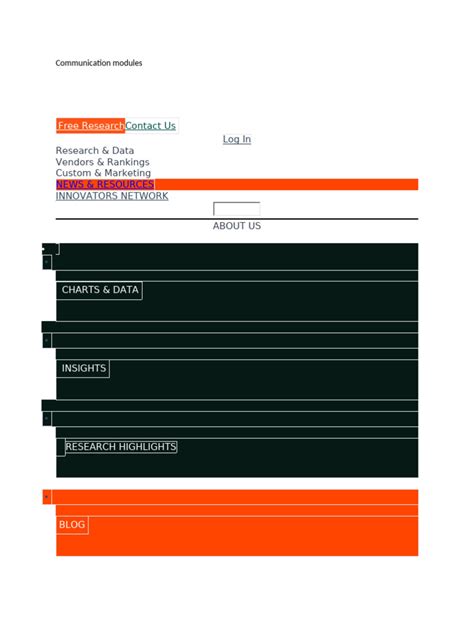 Communication modules

Free Research Contact Us

Log In

Research & Data
Vendors & Rankings
Custom & Marketing
NEWS & RESOURCES
INNOVATORS NETWORK

ABOUT US

CHARTS & DATA

INSIGHTS

RESEARCH HIGHLIGHTS

BLOG